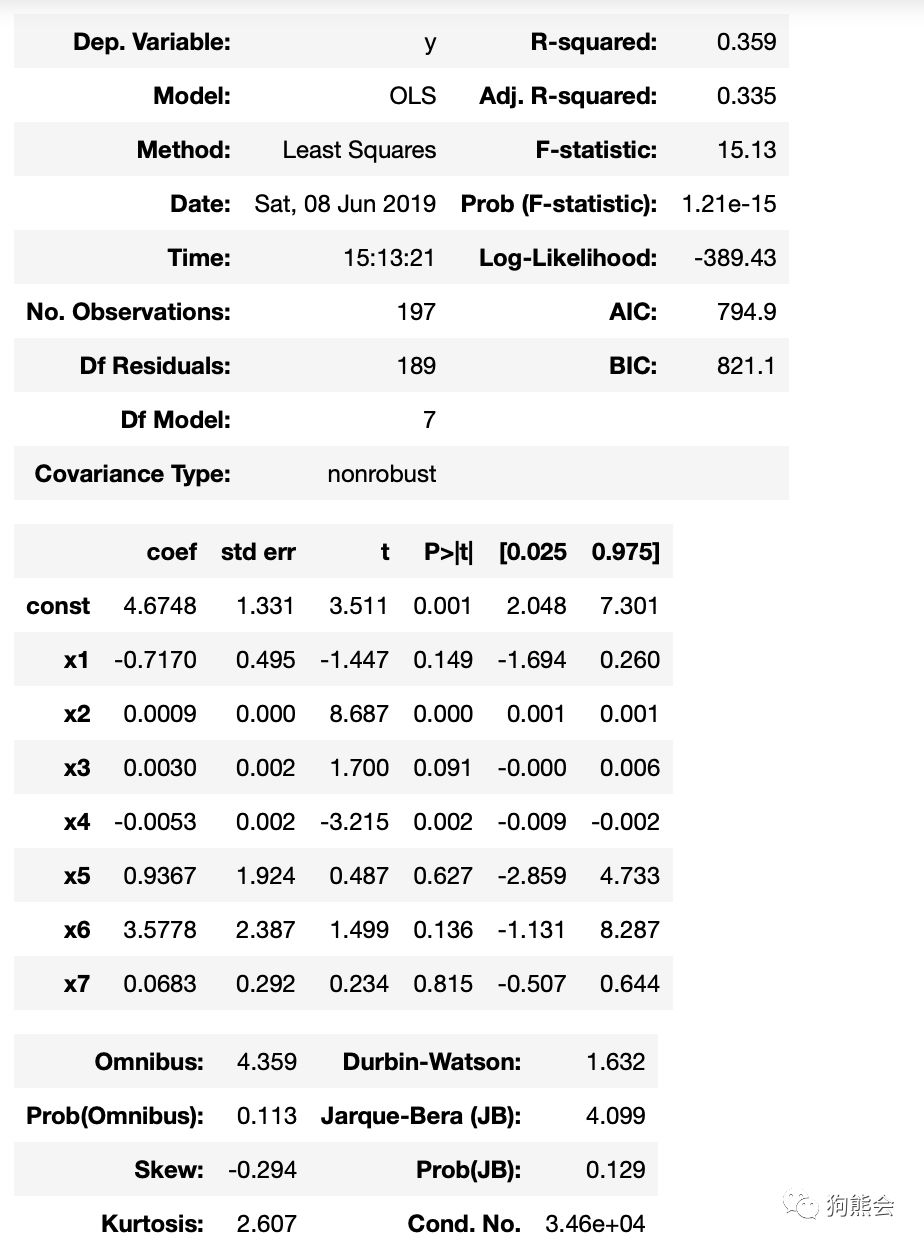 | Dep. Variable: | y | R-squared: | 0.359 |
|---|---|---|---|
| Model: | OLS | Adj. R-squared: | 0.335 |
| Method: | Least Squares | F-statistic: | 15.13 |
| Date: | Sat, 08 Jun 2019 | Prob (F-statistic): | 1.21e-15 |
| Time: | 15:13:21 | Log-Likelihood: | -389.43 |
| No. Observations: | 197 | AIC: | 794.9 |
| Df Residuals: | 189 | BIC: | 821.1 |
| Df Model: | 7 | | |
| Covariance Type: | nonrobust | | |

| | coef | std err | t | P>\|t\| | [0.025 | 0.975] |
|---|---|---|---|---|---|---|
| const | 4.6748 | 1.331 | 3.511 | 0.001 | 2.048 | 7.301 |
| x1 | -0.7170 | 0.495 | -1.447 | 0.149 | -1.694 | 0.260 |
| x2 | 0.0009 | 0.000 | 8.687 | 0.000 | 0.001 | 0.001 |
| x3 | 0.0030 | 0.002 | 1.700 | 0.091 | -0.000 | 0.006 |
| x4 | -0.0053 | 0.002 | -3.215 | 0.002 | -0.009 | -0.002 |
| x5 | 0.9367 | 1.924 | 0.487 | 0.627 | -2.859 | 4.733 |
| x6 | 3.5778 | 2.387 | 1.499 | 0.136 | -1.131 | 8.287 |
| x7 | 0.0683 | 0.292 | 0.234 | 0.815 | -0.507 | 0.644 |

| Omnibus: | 4.359 | Durbin-Watson: | 1.632 |
|---|---|---|---|
| Prob(Omnibus): | 0.113 | Jarque-Bera (JB): | 4.099 |
| Skew: | -0.294 | Prob(JB): | 0.129 |
| Kurtosis: | 2.607 | Cond. No. | 3.46e+04 |

狗熊会